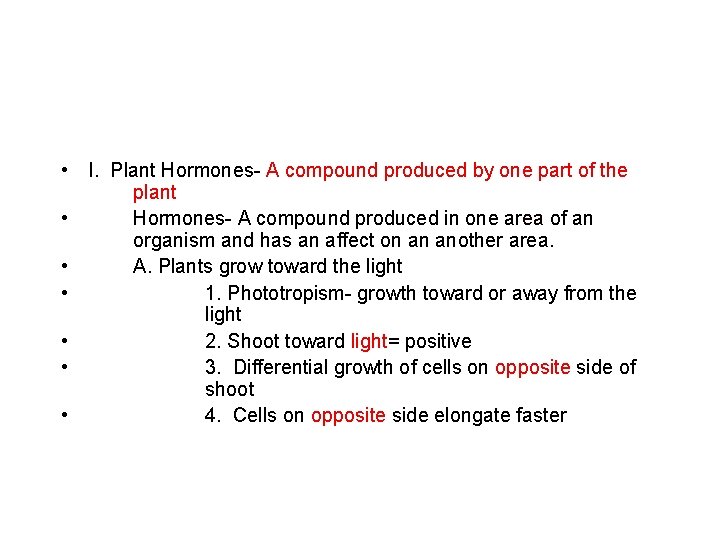 • I. Plant Hormones- A compound produced by one part of the plant

• Hormones- A compound produced in one area of an organism and has an affect on an another area.

• A. Plants grow toward the light

• 1. Phototropism- growth toward or away from the light

• 2. Shoot toward light= positive

• 3. Differential growth of cells on opposite side of shoot

• 4. Cells on opposite side elongate faster